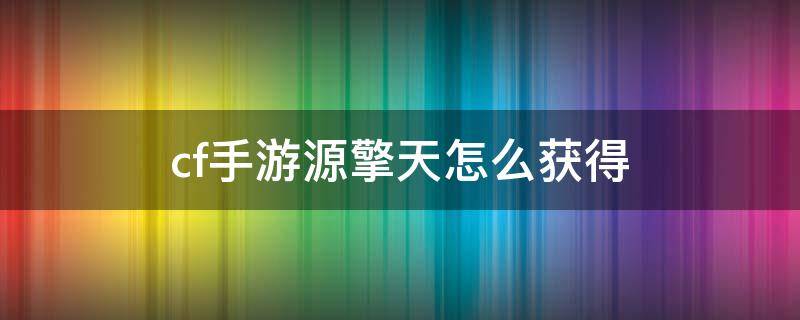 cf手游源擎天怎么获得